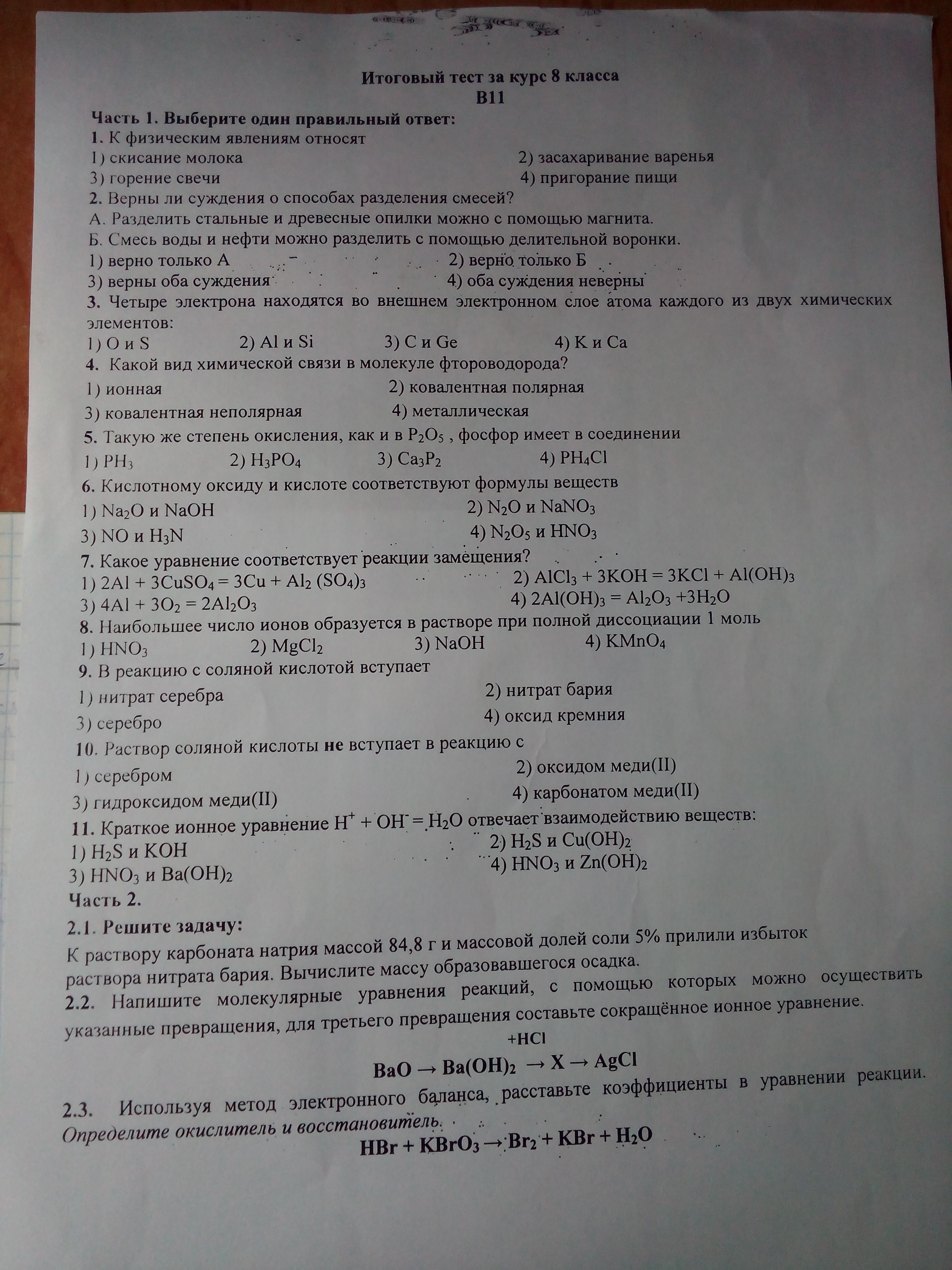 Итоговый тест за курс 8 класса
В11

Часть 1. Выберите один правильный ответ:
1. К физическим явлениям относят
1) скисание молока
2) засахаривание варенья
3) горение свечи
4) пригорание пищи
2. Верны ли суждения о способах разделения смесей?
А. Разделить стальные и древесные опилки можно с помощью магнита.
Б. Смесь воды и нефти можно разделить с помощью делительной воронки.
1) верно только А
2) верно только Б
3) верны оба суждения
4) оба суждения неверны
3. Четыре электрона находятся во внешнем электронном слое атома каждого из двух химических элементов:
1) O и S
2) Al и Si
3) C и Ge
4) K и Ca
4. Какой вид химической связи в молекуле фтороводорода?
1) ионная
2) ковалентная полярная
3) ковалентная неполярная
4) металлическая
5. Такую же степень окисления, как и в $P_2O_5$ , фосфор имеет в соединении
1) $PH_3$
2) $H_3PO_4$
3) $Ca_3P_2$
4) $PH_4Cl$
6. Кислотному оксиду и кислоте соответствуют формулы веществ
1) $Na_2O$ и $NaOH$
2) $N_2O$ и $NaNO_3$
3) $NO$ и $H_3N$
4) $N_2O_5$ и $HNO_3$
7. Какое уравнение соответствует реакции замещения?
1) $2Al + 3CuSO_4 = 3Cu + Al_2(SO_4)_3$
2) $AlCl_3 + 3KOH = 3KCl + Al(OH)_3$
3) $4Al + 3O_2 = 2Al_2O_3$
4) $2Al(OH)_3 = Al_2O_3 + 3H_2O$
8. Наибольшее число ионов образуется в растворе при полной диссоциации 1 моль
1) $HNO_3$
2) $MgCl_2$
3) $NaOH$
4) $KMnO_4$
9. В реакцию с соляной кислотой вступает
1) нитрат серебра
2) нитрат бария
3) серебро
4) оксид кремния
10. Раствор соляной кислоты не вступает в реакцию с
1) серебром
2) оксидом меди(II)
3) гидроксидом меди(II)
4) карбонатом меди(II)
11. Краткое ионное уравнение $H^+ + OH^- = H_2O$ отвечает взаимодействию веществ:
1) $H_2S$ и $KOH$
2) $H_2S$ и $Cu(OH)_2$
3) $HNO_3$ и $Ba(OH)_2$
4) $HNO_3$ и $Zn(OH)_2$
Часть 2.
2.1. Решите задачу:
К раствору карбоната натрия массой 84,8 г и массовой долей соли 5% прилили избыток раствора нитрата бария. Вычислите массу образовавшегося осадка.
2.2. Напишите молекулярные уравнения реакций, с помощью которых можно осуществить указанные превращения, для третьего превращения составьте сокращённое ионное уравнение.
+HCl
$BaO \rightarrow Ba(OH)_2 \rightarrow X \rightarrow AgCl$
2.3. Используя метод электронного баланса, расставьте коэффициенты в уравнении реакции. Определите окислитель и восстановитель.
$HBr + KBrO_3 \rightarrow Br_2 + KBr + H_2O$